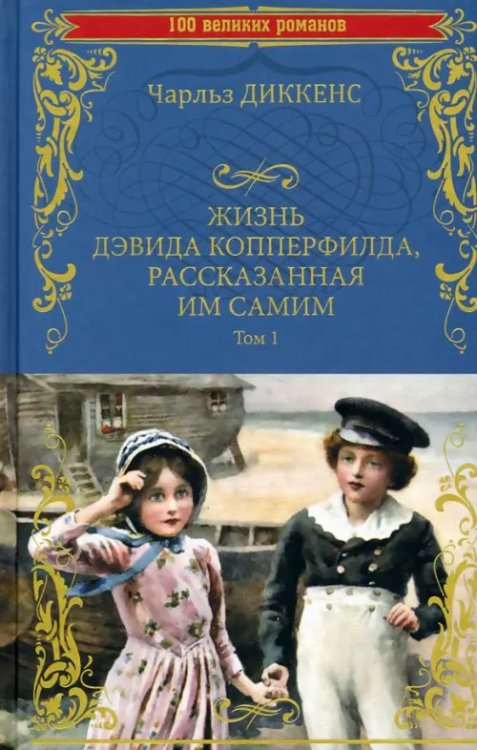 100 великих романов

Чарльз ДИККЕНС

ЖИЗНЬ ДЭВИДА КОППЕРФИЛДА, РАССКАЗАННАЯ ИМ САМИМ

Том 1